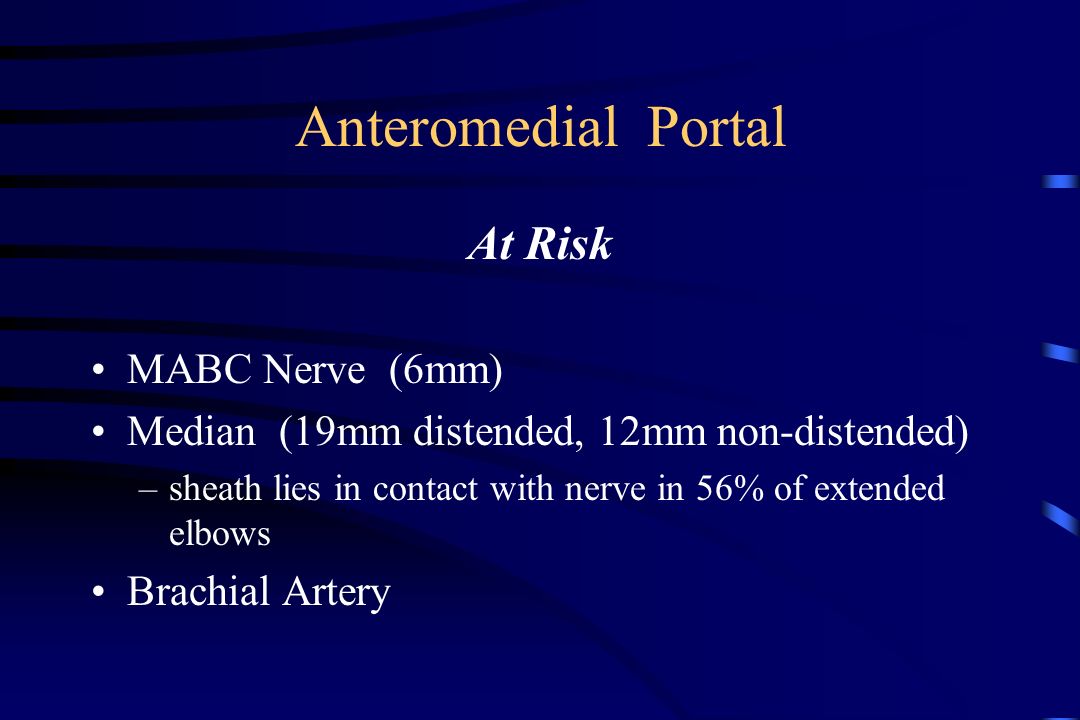 Anteromedial Portal

At Risk

• MABC Nerve (6mm)
• Median (19mm distended, 12mm non-distended)
– sheath lies in contact with nerve in 56% of extended elbows
• Brachial Artery